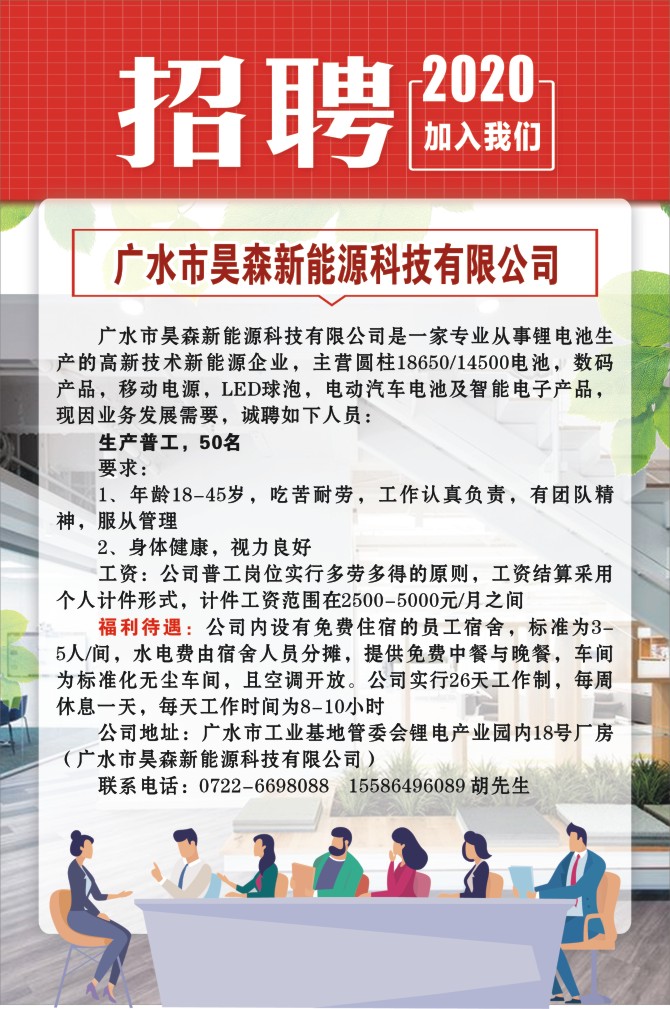 招聘 2020 加入我们

广水市昊森新能源科技有限公司

广水市昊森新能源科技有限公司是一家专业从事锂电池生产的高新技术新能源企业，主营圆柱18650/14500电池，数码产品，移动电源，LED球泡，电动汽车电池及智能电子产品，现因业务发展需要，诚聘如下人员：

生产普工，50名

要求：

1、年龄18-45岁，吃苦耐劳，工作认真负责，有团队精神，服从管理

2、身体健康，视力良好

工资：公司普工岗位实行多劳多得的原则，工资结算采用个人计件形式，计件工资范围在2500-5000元/月之间

福利待遇：公司内设有免费住宿的员工宿舍，标准为3-5人/间，水电费由宿舍人员分摊，提供免费中餐与晚餐，车间为标准化无尘车间，且空调开放。公司实行26天工作制，每周休息一天，每天工作时间为8-10小时

公司地址：广水市工业基地管委会锂电产业园内18号厂房（广水市昊森新能源科技有限公司）

联系电话：0722-6698088　15586496089 胡先生